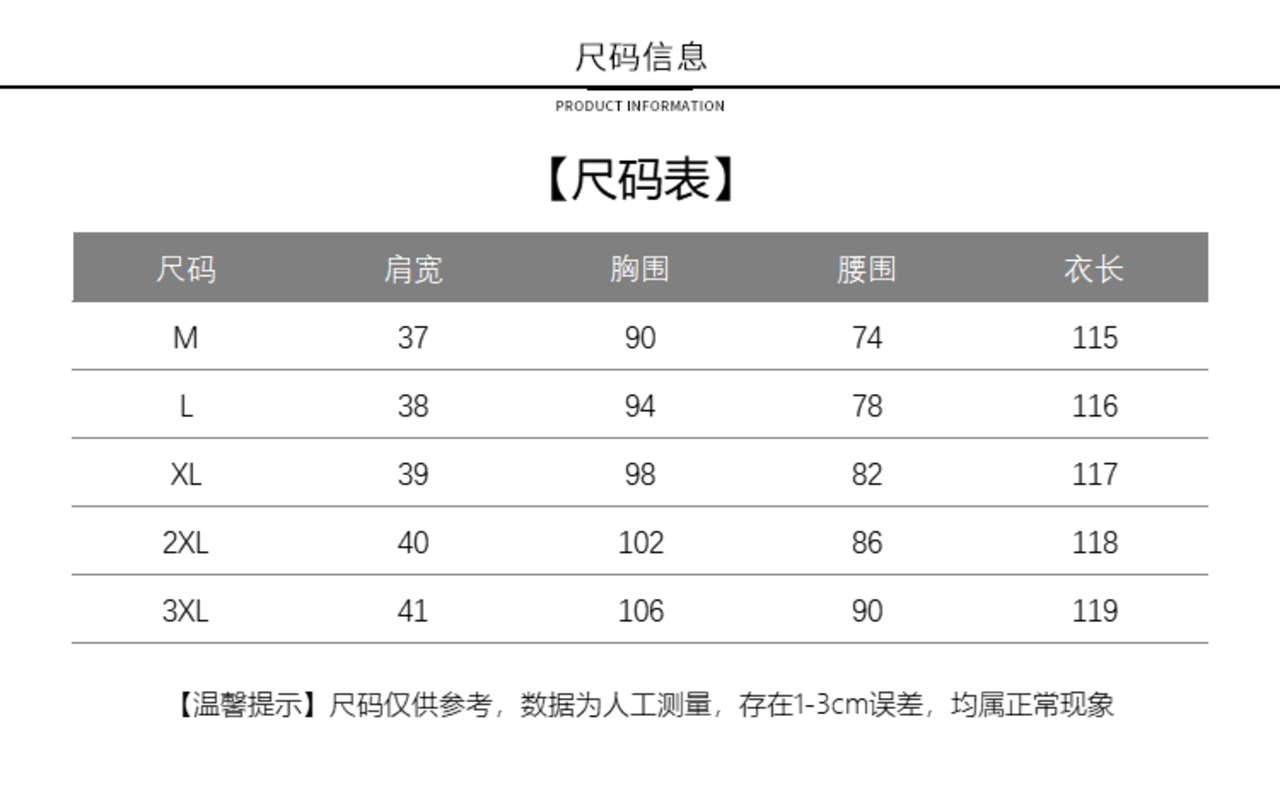 尺码信息

PRODUCT INFORMATION

【尺码表】

| 尺码 | 肩宽 | 胸围 | 腰围 | 衣长 |
|---|---|---|---|---|
| M | 37 | 90 | 74 | 115 |
| L | 38 | 94 | 78 | 116 |
| XL | 39 | 98 | 82 | 117 |
| 2XL | 40 | 102 | 86 | 118 |
| 3XL | 41 | 106 | 90 | 119 |

【温馨提示】尺码仅供参考，数据为人工测量，存在1-3cm误差，均属正常现象